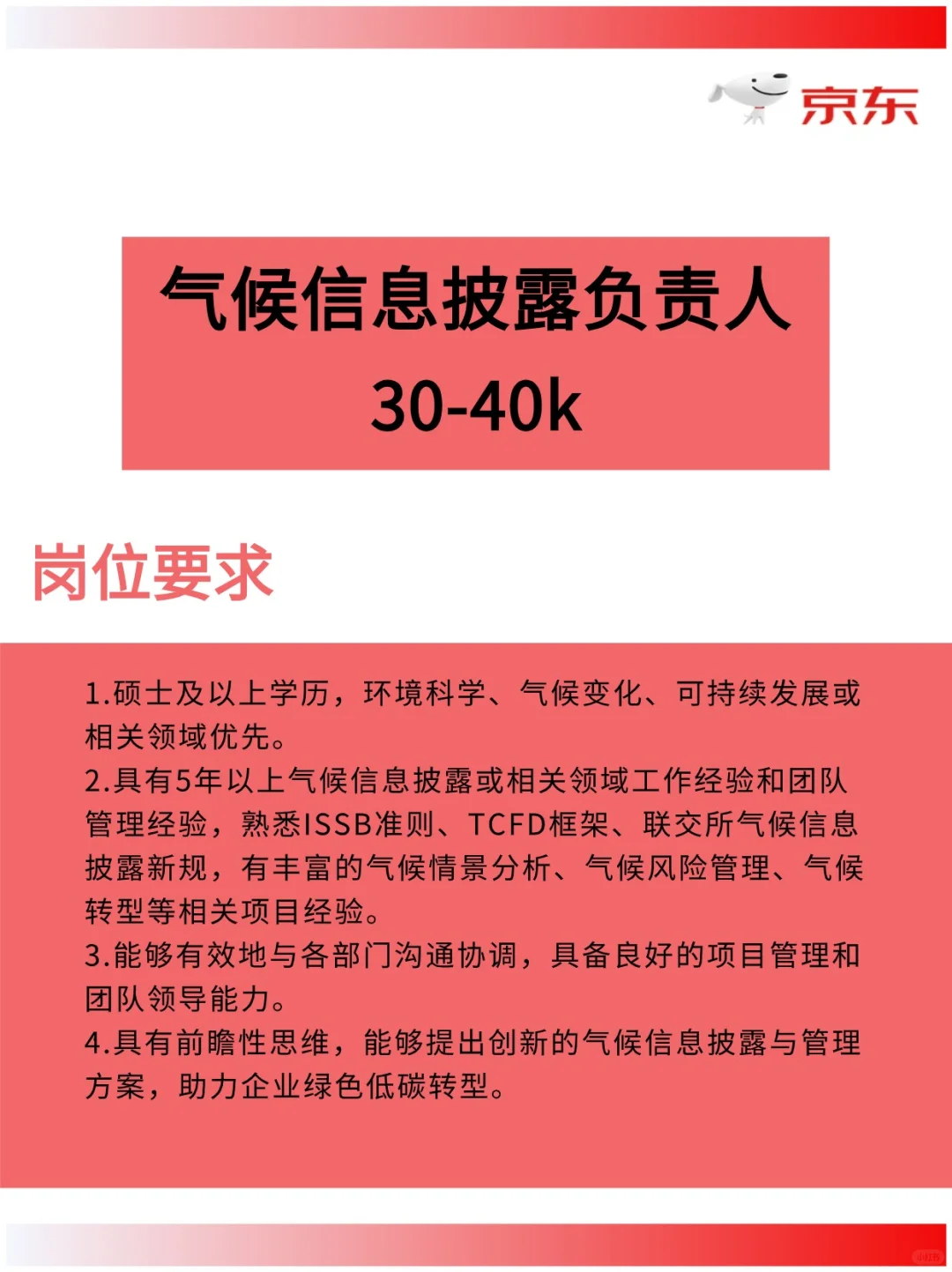 京东

气候信息披露负责人
30-40k

岗位要求

1.硕士及以上学历，环境科学、气候变化、可持续发展或相关领域优先。
2.具有5年以上气候信息披露或相关领域工作经验和团队管理经验，熟悉ISSB准则、TCFD框架、联交所气候信息披露新规，有丰富的气候情景分析、气候风险管理、气候转型等相关项目经验。
3.能够有效地与各部门沟通协调，具备良好的项目管理和团队领导能力。
4.具有前瞻性思维，能够提出创新的气候信息披露与管理方案，助力企业绿色低碳转型。